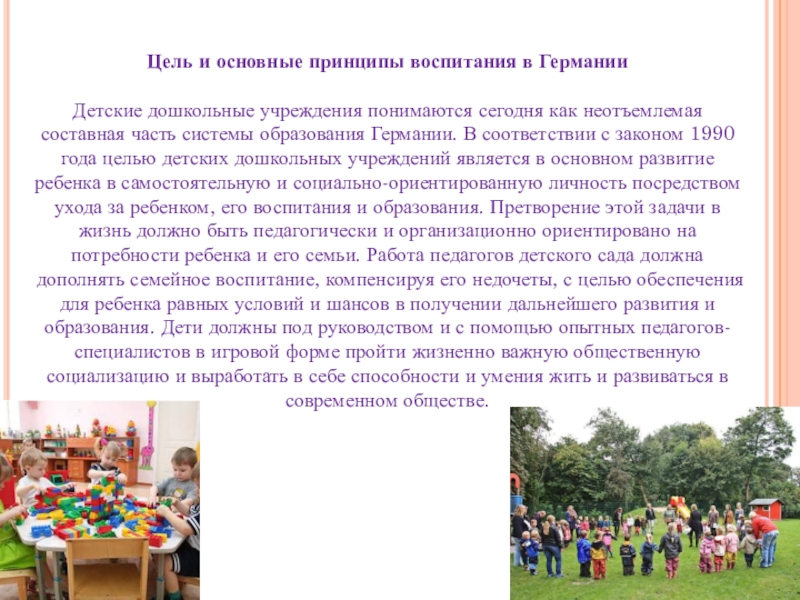 Цель и основные принципы воспитания в Германии

Детские дошкольные учреждения понимаются сегодня как неотъемлемая составная часть системы образования Германии. В соответствии с законом 1990 года целью детских дошкольных учреждений является в основном развитие ребенка в самостоятельную и социально-ориентированную личность посредством ухода за ребенком, его воспитания и образования. Претворение этой задачи в жизнь должно быть педагогически и организационно ориентировано на потребности ребенка и его семьи. Работа педагогов детского сада должна дополнять семейное воспитание, компенсируя его недочеты, с целью обеспечения для ребенка равных условий и шансов в получении дальнейшего развития и образования. Дети должны под руководством и с помощью опытных педагогов-специалистов в игровой форме пройти жизненно важную общественную социализацию и выработать в себе способности и умения жить и развиваться в современном обществе.